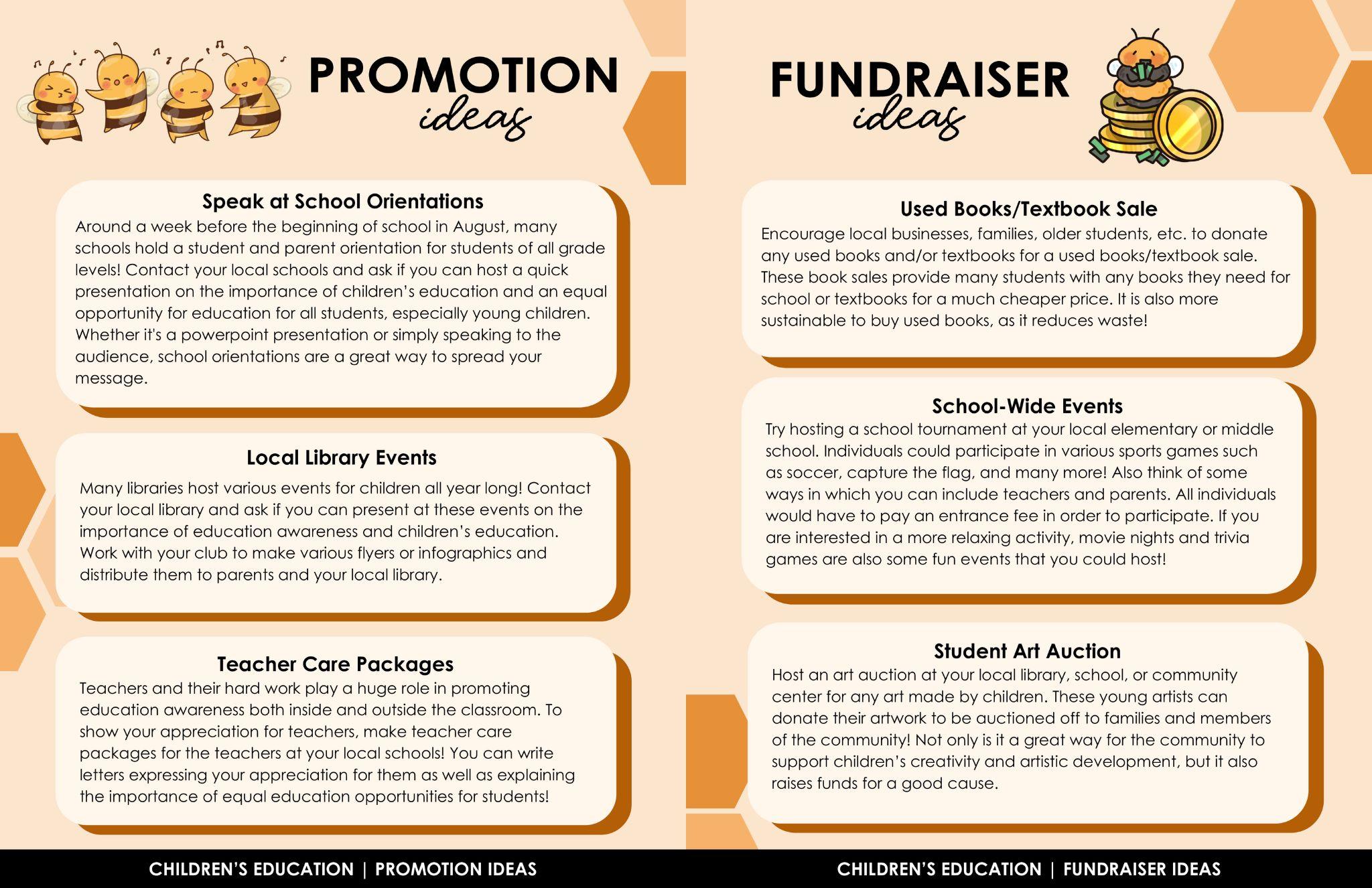 PROMOTION
ideas

Speak at School Orientations
Around a week before the beginning of school in August, many schools hold a student and parent orientation for students of all grade levels! Contact your local schools and ask if you can host a quick presentation on the importance of children's education and an equal opportunity for education for all students, especially young children. Whether it's a powerpoint presentation or simply speaking to the audience, school orientations are a great way to spread your message.

Local Library Events
Many libraries host various events for children all year long! Contact your local library and ask if you can present at these events on the importance of education awareness and children's education. Work with your club to make various flyers or infographics and distribute them to parents and your local library.

Teacher Care Packages
Teachers and their hard work play a huge role in promoting education awareness both inside and outside the classroom. To show your appreciation for teachers, make teacher care packages for the teachers at your local schools! You can write letters expressing your appreciation for them as well as explaining the importance of equal education opportunities for students!

CHILDREN'S EDUCATION | PROMOTION IDEAS

FUNDRAISER
ideas

Used Books/Textbook Sale
Encourage local businesses, families, older students, etc. to donate any used books and/or textbooks for a used books/textbook sale. These book sales provide many students with any books they need for school or textbooks for a much cheaper price. It is also more sustainable to buy used books, as it reduces waste!

School-Wide Events
Try hosting a school tournament at your local elementary or middle school. Individuals could participate in various sports games such as soccer, capture the flag, and many more! Also think of some ways in which you can include teachers and parents. All individuals would have to pay an entrance fee in order to participate. If you are interested in a more relaxing activity, movie nights and trivia games are also some fun events that you could host!

Student Art Auction
Host an art auction at your local library, school, or community center for any art made by children. These young artists can donate their artwork to be auctioned off to families and members of the community! Not only is it a great way for the community to support children's creativity and artistic development, but it also raises funds for a good cause.

CHILDREN'S EDUCATION | FUNDRAISER IDEAS